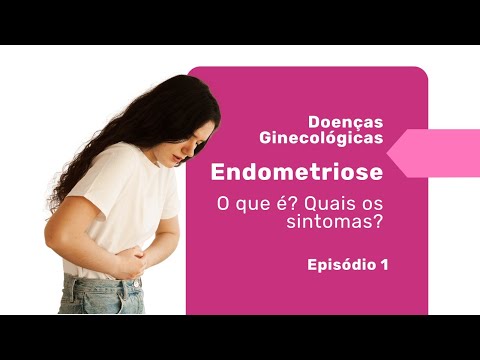 Doenças Ginecológicas

Endometriose

O que é? Quais os sintomas?

Episódio 1